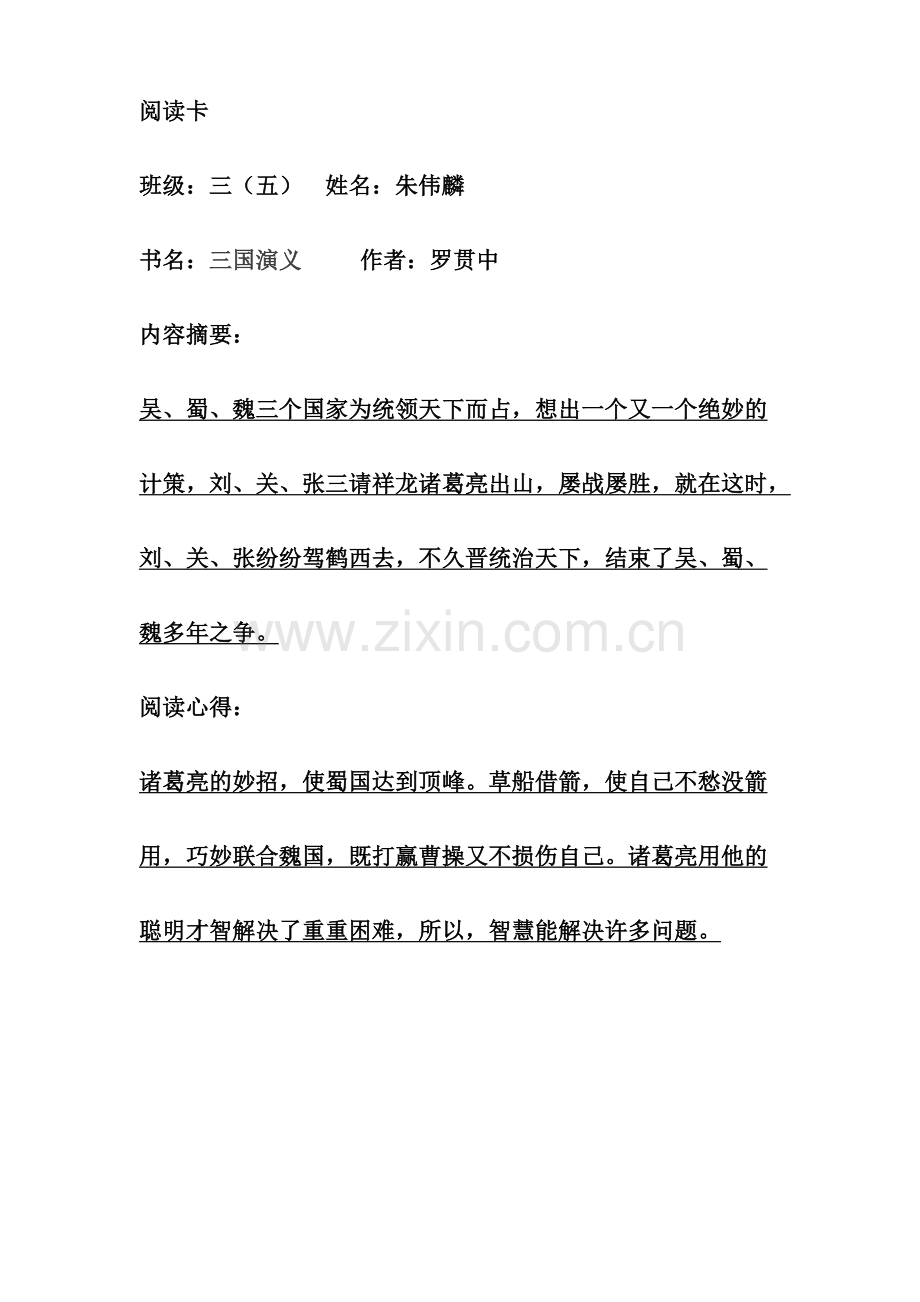 阅读卡

班级：三（五）　姓名：朱伟麟

书名：三国演义　　作者：罗贯中

内容摘要：

吴、蜀、魏三个国家为统领天下而占，想出一个又一个绝妙的计策，刘、关、张三请祥龙诸葛亮出山，屡战屡胜，就在这时，刘、关、张纷纷驾鹤西去，不久晋统治天下，结束了吴、蜀、魏多年之争。

www.zixin.com.cn

阅读心得：

诸葛亮的妙招，使蜀国达到顶峰。草船借箭，使自己不愁没箭用，巧妙联合魏国，既打赢曹操又不损伤自己。诸葛亮用他的聪明才智解决了重重困难，所以，智慧能解决许多问题。